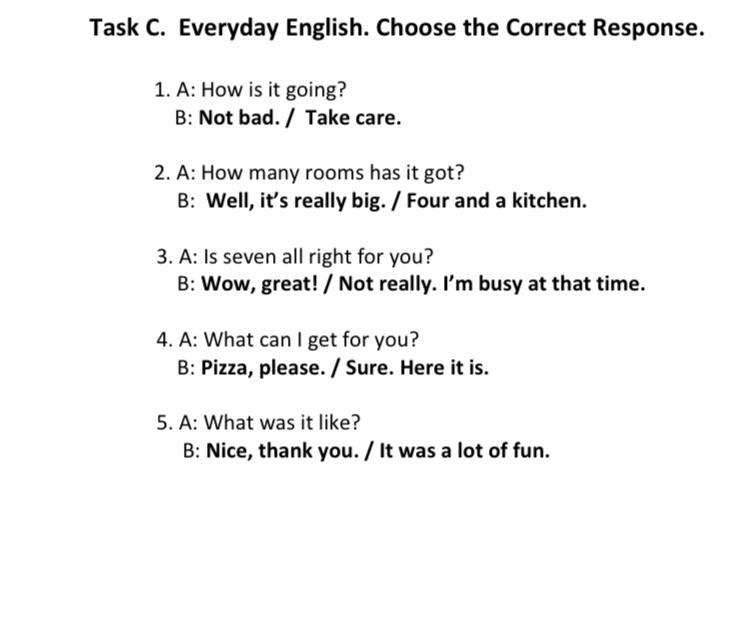 Task C. Everyday English. Choose the Correct Response.

1. A: How is it going?
B: Not bad. / Take care.

2. A: How many rooms has it got?
B: Well, it's really big. / Four and a kitchen.

3. A: Is seven all right for you?
B: Wow, great! / Not really. I'm busy at that time.

4. A: What can I get for you?
B: Pizza, please. / Sure. Here it is.

5. A: What was it like?
B: Nice, thank you. / It was a lot of fun.